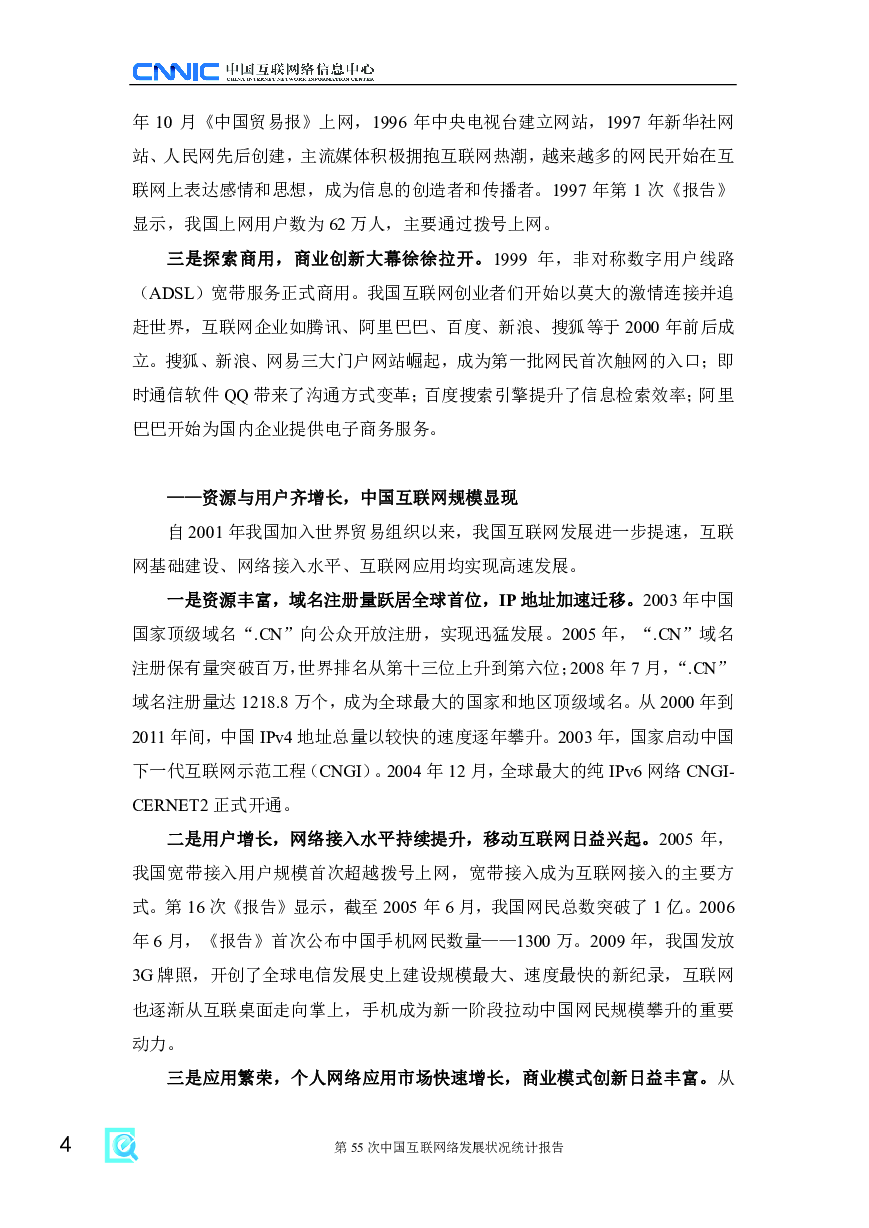 CNNIC 中国互联网络信息中心
CHINA INTERNET NETWORK INFORMATION CENTER

年 10 月《中国贸易报》上网，1996 年中央电视台建立网站，1997 年新华社网站、人民网先后创建，主流媒体积极拥抱互联网热潮，越来越多的网民开始在互联网上表达感情和思想，成为信息的创造者和传播者。1997 年第 1 次《报告》显示，我国上网用户数为 62 万人，主要通过拨号上网。

三是探索商用，商业创新大幕徐徐拉开。1999 年，非对称数字用户线路（ADSL）宽带服务正式商用。我国互联网创业者们开始以莫大的激情连接并追赶世界，互联网企业如腾讯、阿里巴巴、百度、新浪、搜狐等于 2000 年前后成立。搜狐、新浪、网易三大门户网站崛起，成为第一批网民首次触网的入口；即时通信软件 QQ 带来了沟通方式变革；百度搜索引擎提升了信息检索效率；阿里巴巴开始为国内企业提供电子商务服务。

——资源与用户齐增长，中国互联网规模显现

自 2001 年我国加入世界贸易组织以来，我国互联网发展进一步提速，互联网基础建设、网络接入水平、互联网应用均实现高速发展。

一是资源丰富，域名注册量跃居全球首位，IP 地址加速迁移。2003 年中国国家顶级域名“.CN”向公众开放注册，实现迅猛发展。2005 年，“.CN”域名注册保有量突破百万，世界排名从第十三位上升到第六位；2008 年 7 月，“.CN”域名注册量达 1218.8 万个，成为全球最大的国家和地区顶级域名。从 2000 年到 2011 年间，中国 IPv4 地址总量以较快的速度逐年攀升。2003 年，国家启动中国下一代互联网示范工程（CNGI）。2004 年 12 月，全球最大的纯 IPv6 网络 CNGI-CERNET2 正式开通。

二是用户增长，网络接入水平持续提升，移动互联网日益兴起。2005 年，我国宽带接入用户规模首次超越拨号上网，宽带接入成为互联网接入的主要方式。第 16 次《报告》显示，截至 2005 年 6 月，我国网民总数突破了 1 亿。2006 年 6 月，《报告》首次公布中国手机网民数量——1300 万。2009 年，我国发放 3G 牌照，开创了全球电信发展史上建设规模最大、速度最快的新纪录，互联网也逐渐从互联桌面走向掌上，手机成为新一阶段拉动中国网民规模攀升的重要动力。

三是应用繁荣，个人网络应用市场快速增长，商业模式创新日益丰富。从

4 第 55 次中国互联网络发展状况统计报告